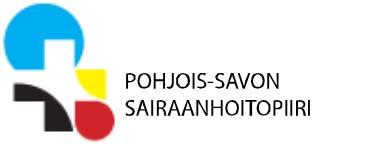 POHJOIS-SAVON
SAIRAANHOITOPIIRI